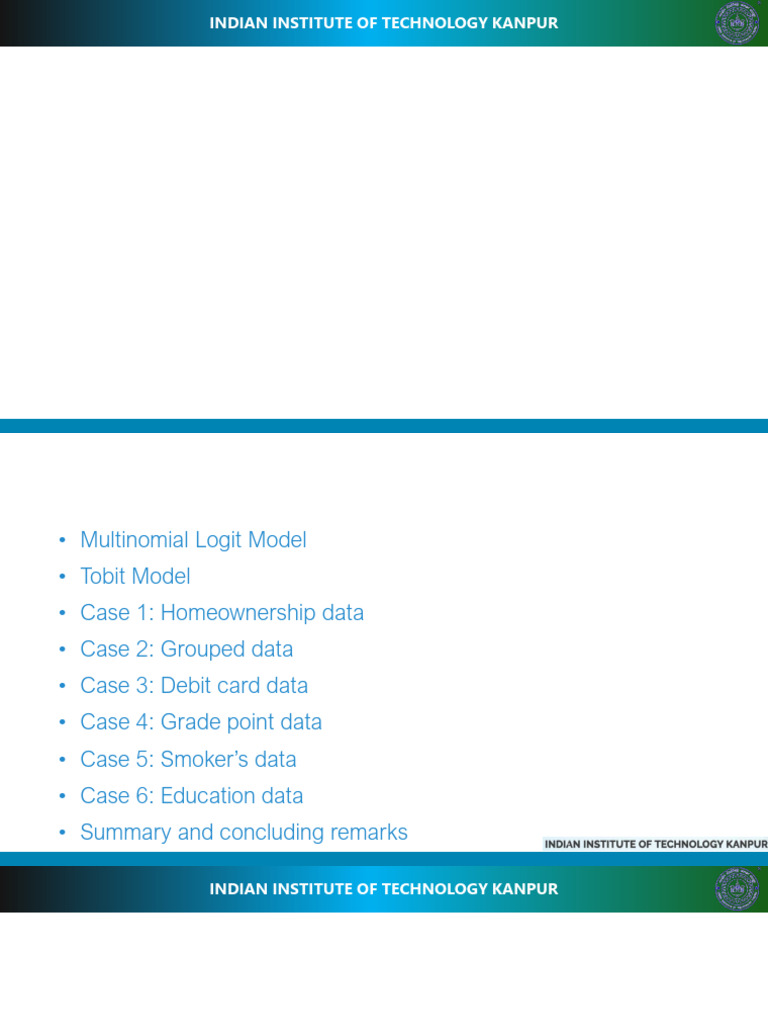 INDIAN INSTITUTE OF TECHNOLOGY KANPUR

• Multinomial Logit Model
• Tobit Model
• Case 1: Homeownership data
• Case 2: Grouped data
• Case 3: Debit card data
• Case 4: Grade point data
• Case 5: Smoker's data
• Case 6: Education data
• Summary and concluding remarks

INDIAN INSTITUTE OF TECHNOLOGY KANPUR

INDIAN INSTITUTE OF TECHNOLOGY KANPUR